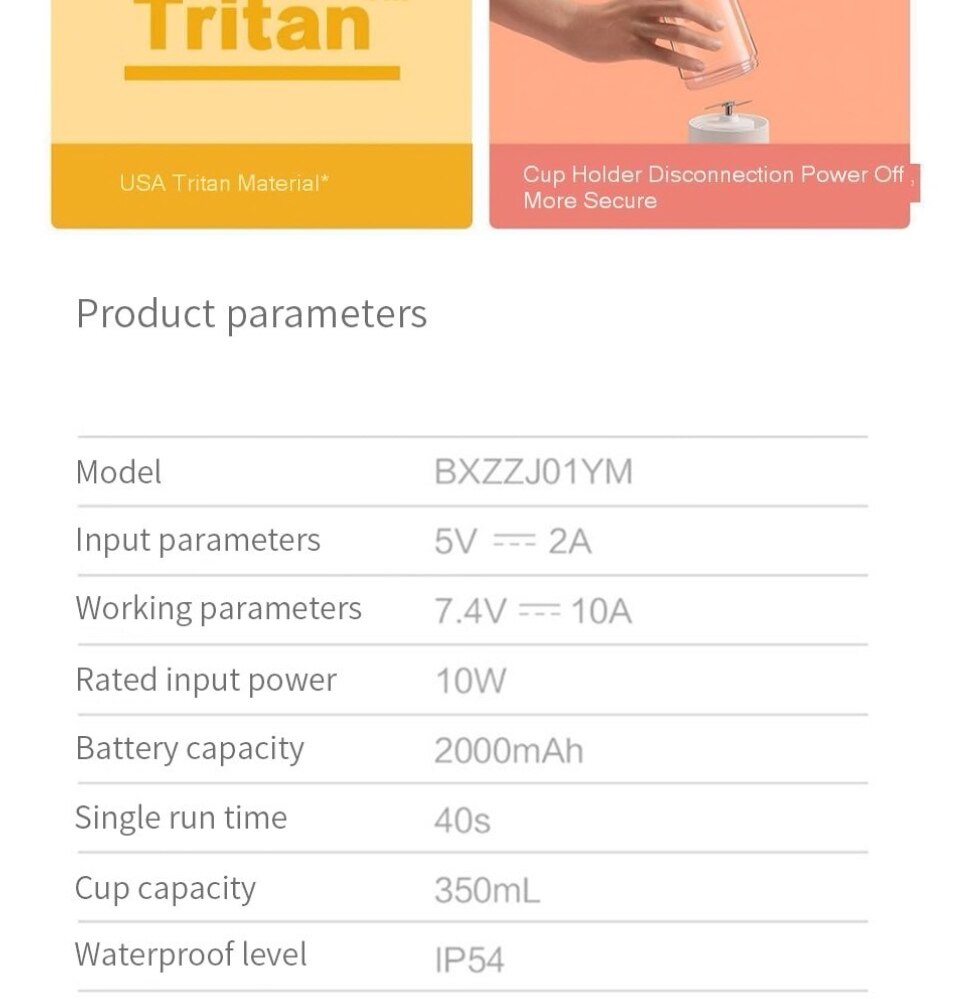 Tritan

USA Tritan Material*

Cup Holder Disconnection Power Off, More Secure

Product parameters

| Model | BXZZJ01YM |
|---|---|
| Input parameters | 5V ⎓ 2A |
| Working parameters | 7.4V ⎓ 10A |
| Rated input power | 10W |
| Battery capacity | 2000mAh |
| Single run time | 40s |
| Cup capacity | 350mL |
| Waterproof level | IP54 |